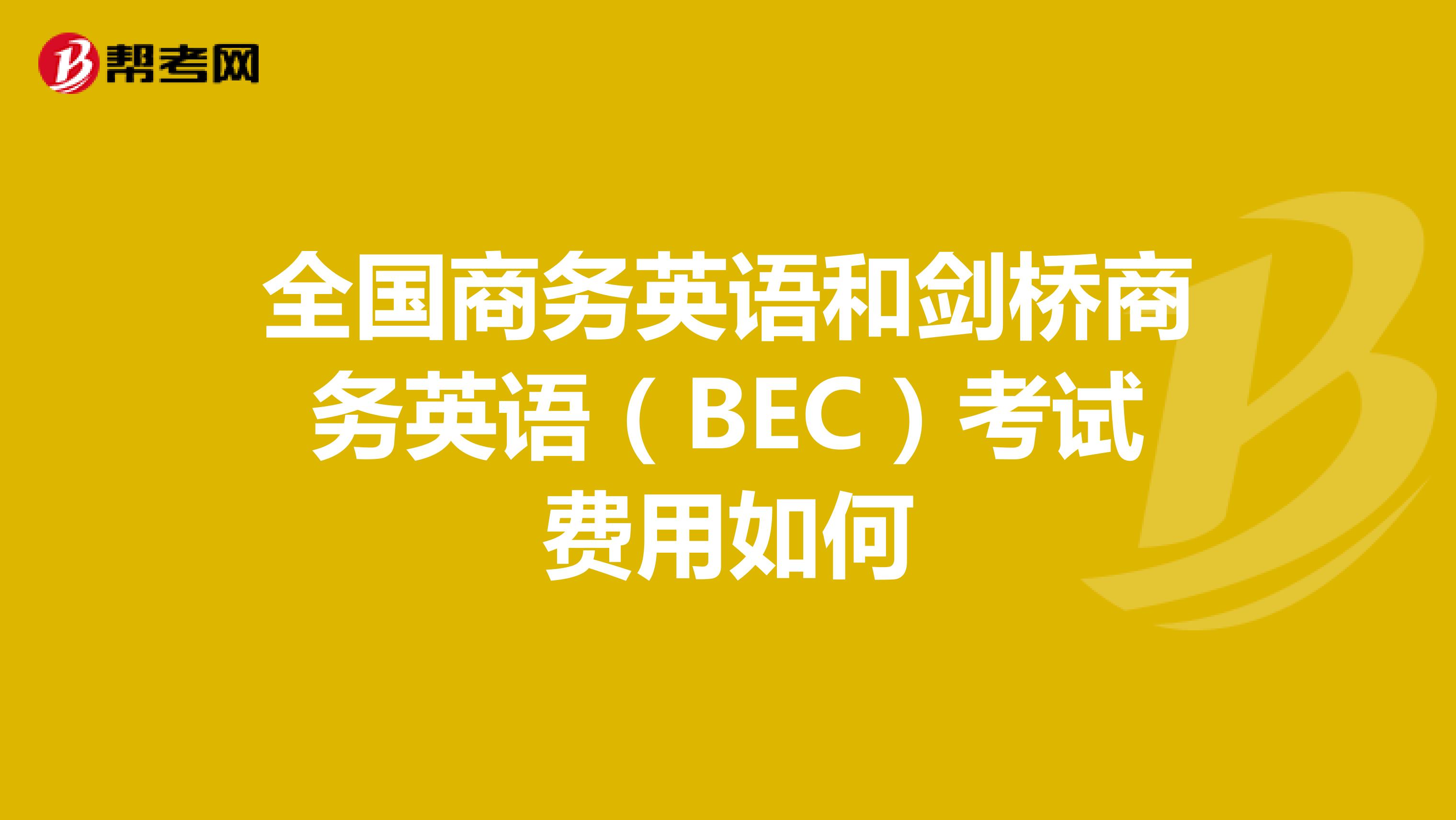 帮考网

全国商务英语和剑桥商务英语（BEC）考试费用如何